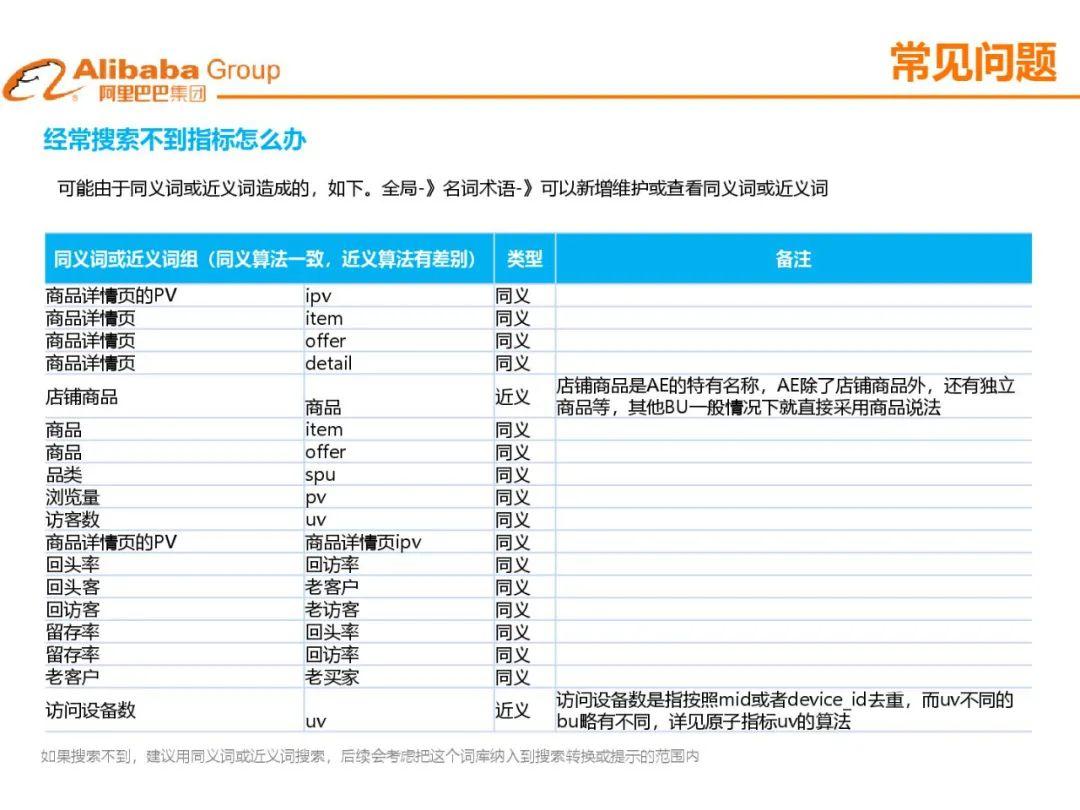 Alibaba Group
阿里巴巴集团

常见问题

经常搜索不到指标怎么办

可能由于同义词或近义词造成的，如下。全局-》名词术语-》可以新增维护或查看同义词或近义词

| 同义词或近义词组（同义算法一致，近义算法有差别） | | 类型 | 备注 |
|---|---|---|---|
| 商品详情页的PV | ipv | 同义 | |
| 商品详情页 | item | 同义 | |
| 商品详情页 | offer | 同义 | |
| 商品详情页 | detail | 同义 | |
| 店铺商品 | 商品 | 近义 | 店铺商品是AE的特有名称，AE除了店铺商品外，还有独立商品等，其他BU一般情况下就直接采用商品说法 |
| 商品 | item | 同义 | |
| 商品 | offer | 同义 | |
| 品类 | spu | 同义 | |
| 浏览量 | pv | 同义 | |
| 访客数 | uv | 同义 | |
| 商品详情页的PV | 商品详情页ipv | 同义 | |
| 回头率 | 回访率 | 同义 | |
| 回头客 | 老客户 | 同义 | |
| 回访客 | 老访客 | 同义 | |
| 留存率 | 回头率 | 同义 | |
| 留存率 | 回访率 | 同义 | |
| 老客户 | 老买家 | 同义 | |
| 访问设备数 | uv | 近义 | 访问设备数是指按照mid或者device_id去重，而uv不同的bu略有不同，详见原子指标uv的算法 |

如果搜索不到，建议用同义词或近义词搜索，后续会考虑把这个词库纳入到搜索转换或提示的范围内